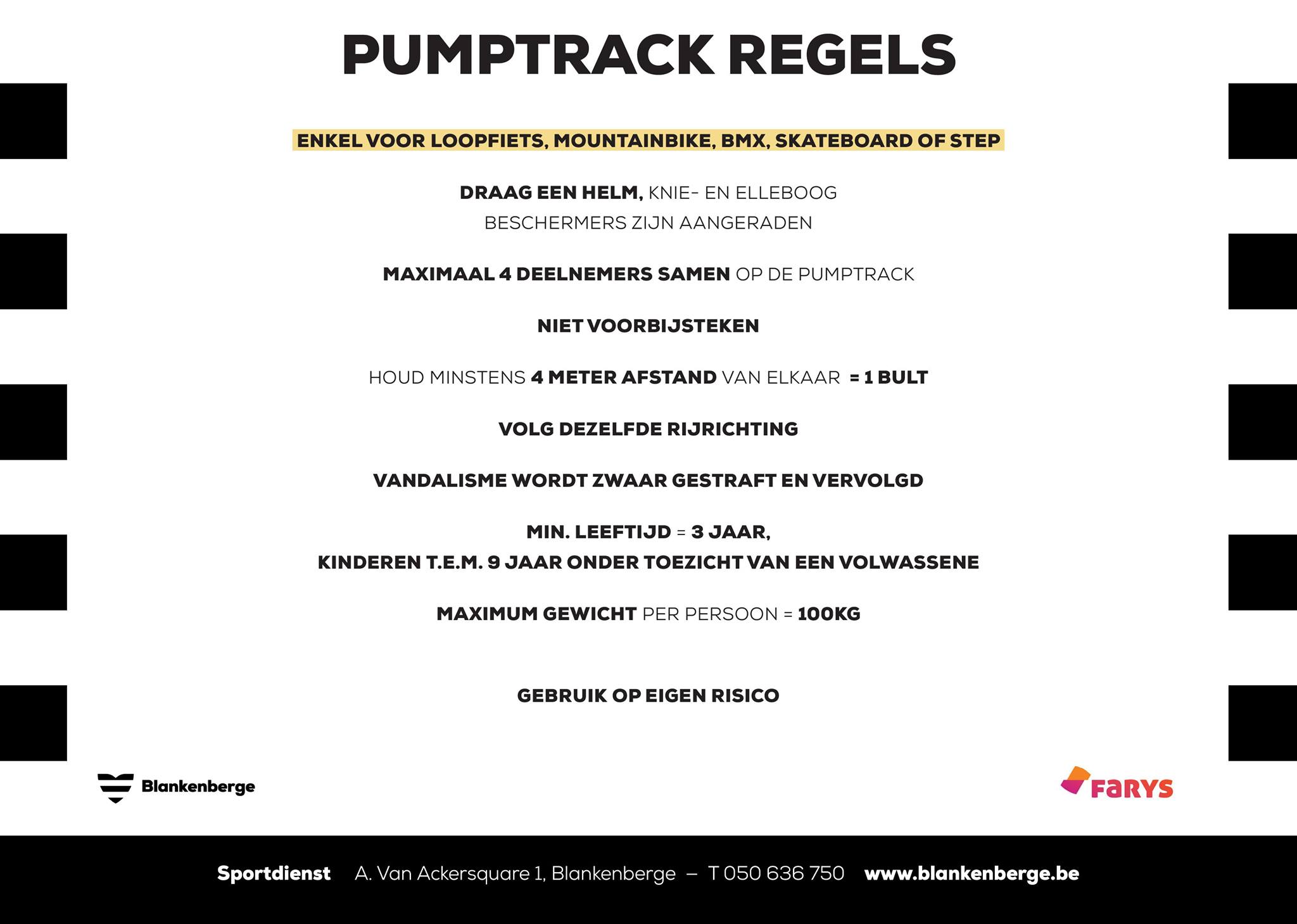 PUMPTRACK REGELS

ENKEL VOOR LOOPFIETS, MOUNTAINBIKE, BMX, SKATEBOARD OF STEP

DRAAG EEN HELM, KNIE- EN ELLEBOOG BESCHERMERS ZIJN AANGERADEN

MAXIMAAL 4 DEELNEMERS SAMEN OP DE PUMPTRACK

NIET VOORBIJSTEKEN

HOUD MINSTENS 4 METER AFSTAND VAN ELKAAR = 1 BULT

VOLG DEZELFDE RIJRICHTING

VANDALISME WORDT ZWAAR GESTRAFT EN VERVOLGD

MIN. LEEFTIJD = 3 JAAR,
KINDEREN T.E.M. 9 JAAR ONDER TOEZICHT VAN EEN VOLWASSENE

MAXIMUM GEWICHT PER PERSOON = 100KG

GEBRUIK OP EIGEN RISICO

Blankenberge

FARYS

Sportdienst A. Van Ackersquare 1, Blankenberge – T 050 636 750 www.blankenberge.be